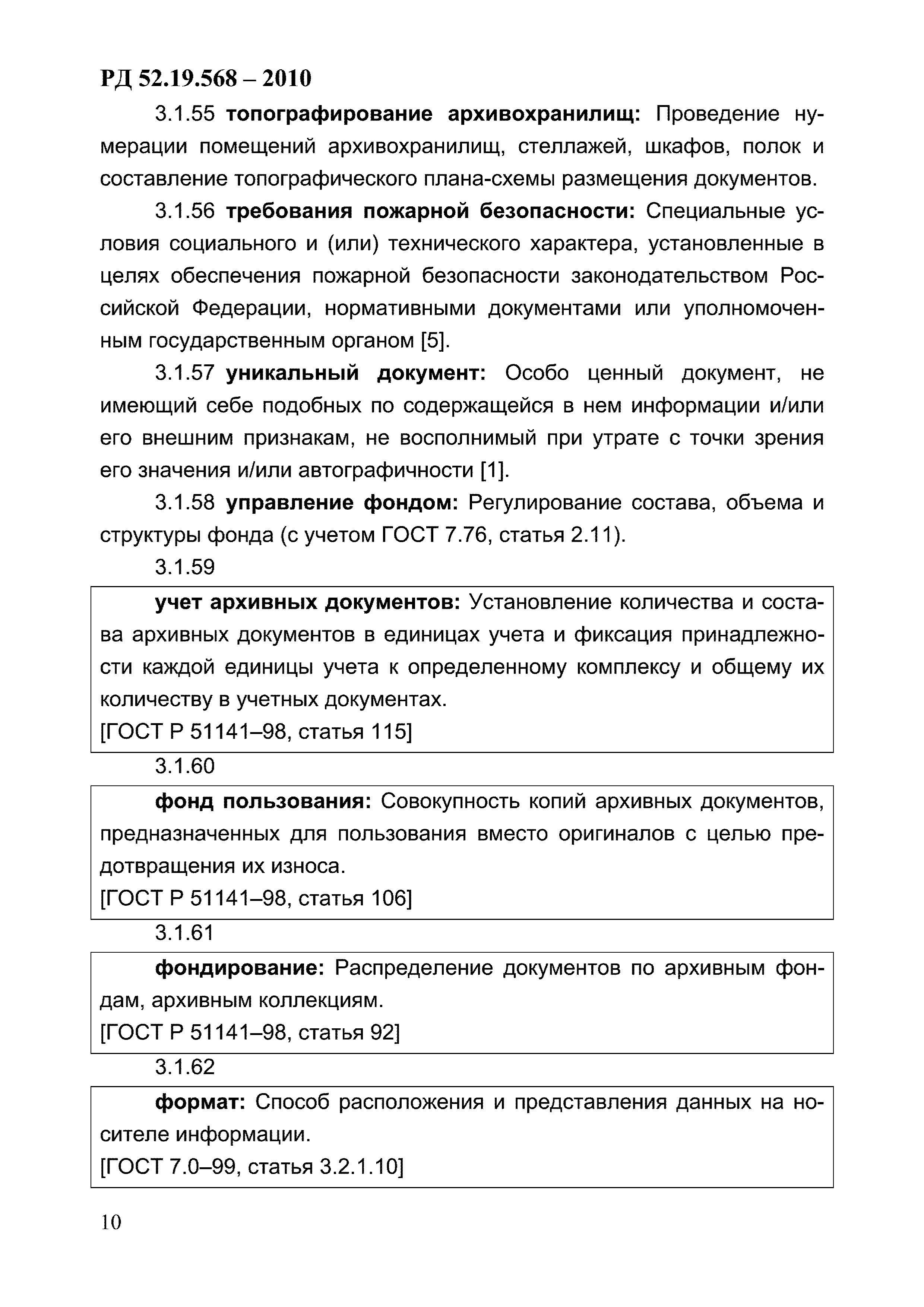 РД 52.19.568 – 2010

3.1.55 топографирование архивохранилищ: Проведение нумерации помещений архивохранилищ, стеллажей, шкафов, полок и составление топографического плана-схемы размещения документов.

3.1.56 требования пожарной безопасности: Специальные условия социального и (или) технического характера, установленные в целях обеспечения пожарной безопасности законодательством Российской Федерации, нормативными документами или уполномоченным государственным органом [5].

3.1.57 уникальный документ: Особо ценный документ, не имеющий себе подобных по содержащейся в нем информации и/или его внешним признакам, не восполнимый при утрате с точки зрения его значения и/или автографичности [1].

3.1.58 управление фондом: Регулирование состава, объема и структуры фонда (с учетом ГОСТ 7.76, статья 2.11).

3.1.59

учет архивных документов: Установление количества и состава архивных документов в единицах учета и фиксация принадлежности каждой единицы учета к определенному комплексу и общему их количеству в учетных документах.
[ГОСТ Р 51141–98, статья 115]

3.1.60

фонд пользования: Совокупность копий архивных документов, предназначенных для пользования вместо оригиналов с целью предотвращения их износа.
[ГОСТ Р 51141–98, статья 106]

3.1.61

фондирование: Распределение документов по архивным фондам, архивным коллекциям.
[ГОСТ Р 51141–98, статья 92]

3.1.62

формат: Способ расположения и представления данных на носителе информации.
[ГОСТ 7.0–99, статья 3.2.1.10]

10